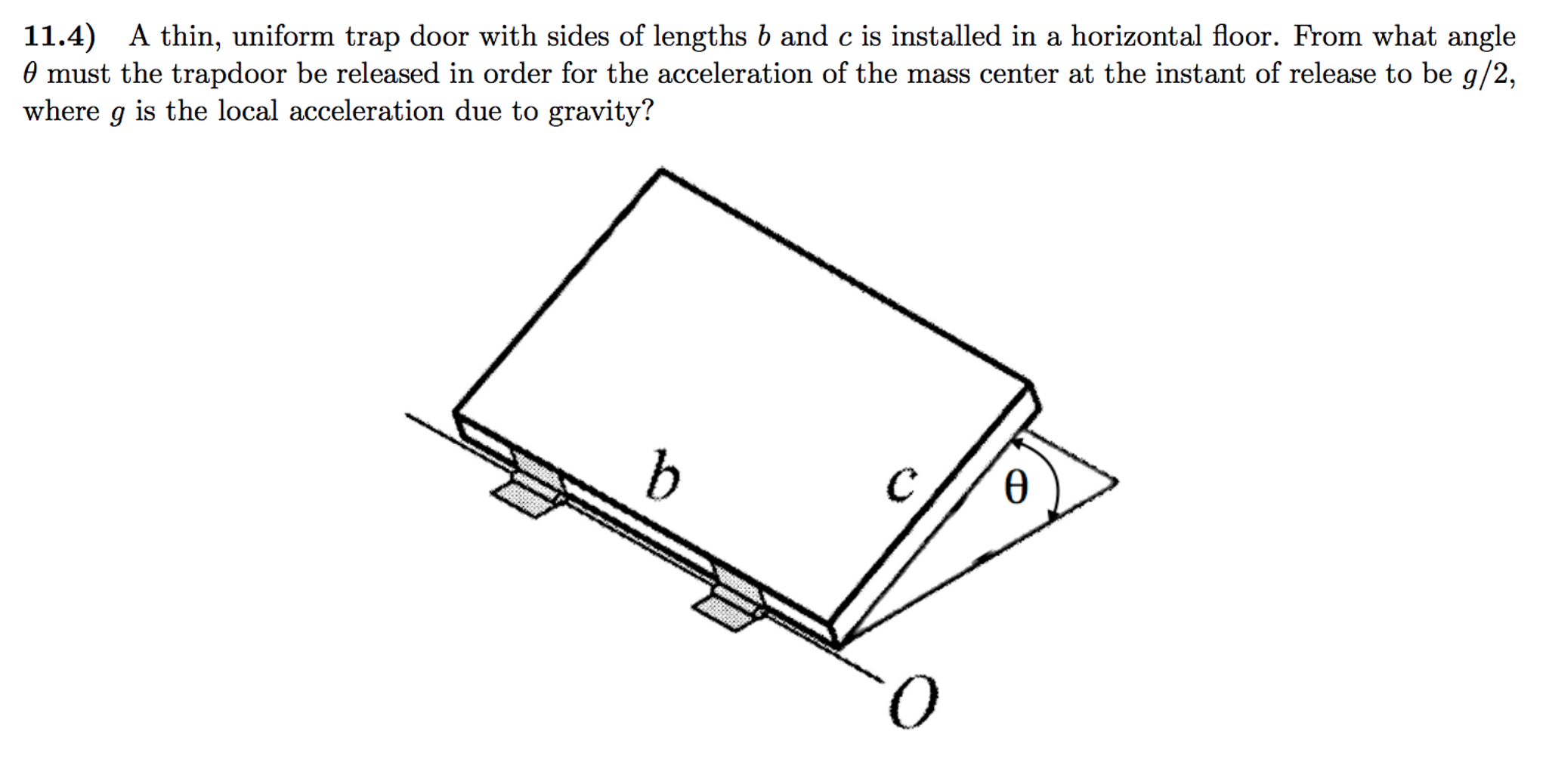 **11.4)** A thin, uniform trap door with sides of lengths $b$ and $c$ is installed in a horizontal floor. From what angle $\theta$ must the trapdoor be released in order for the acceleration of the mass center at the instant of release to be $g/2$, where $g$ is the local acceleration due to gravity?

$b$

$c$

$\theta$

$O$